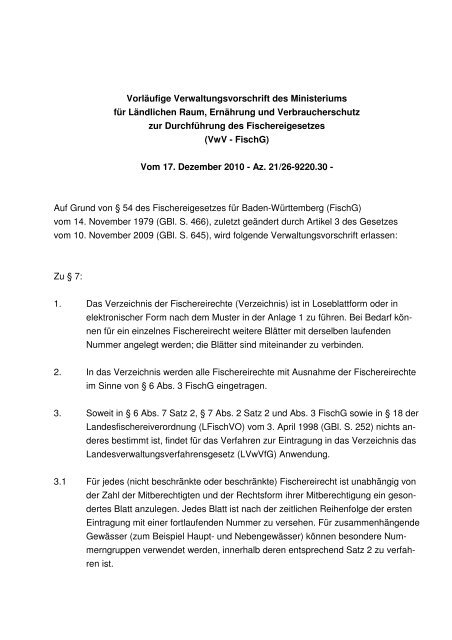 Vorläufige Verwaltungsvorschrift des Ministeriums für Ländlichen Raum, Ernährung und Verbraucherschutz zur Durchführung des Fischereigesetzes (VwV - FischG)

Vom 17. Dezember 2010 - Az. 21/26-9220.30 -

Auf Grund von § 54 des Fischereigesetzes für Baden-Württemberg (FischG) vom 14. November 1979 (GBl. S. 466), zuletzt geändert durch Artikel 3 des Gesetzes vom 10. November 2009 (GBl. S. 645), wird folgende Verwaltungsvorschrift erlassen:

Zu § 7:

1. Das Verzeichnis der Fischereirechte (Verzeichnis) ist in Loseblattform oder in elektronischer Form nach dem Muster in der Anlage 1 zu führen. Bei Bedarf können für ein einzelnes Fischereirecht weitere Blätter mit derselben laufenden Nummer angelegt werden; die Blätter sind miteinander zu verbinden.

2. In das Verzeichnis werden alle Fischereirechte mit Ausnahme der Fischereirechte im Sinne von § 6 Abs. 3 FischG eingetragen.

3. Soweit in § 6 Abs. 7 Satz 2, § 7 Abs. 2 Satz 2 und Abs. 3 FischG sowie in § 18 der Landesfischereiverordnung (LFischVO) vom 3. April 1998 (GBl. S. 252) nichts anderes bestimmt ist, findet für das Verfahren zur Eintragung in das Verzeichnis das Landesverwaltungsverfahrensgesetz (LVwVfG) Anwendung.

3.1 Für jedes (nicht beschränkte oder beschränkte) Fischereirecht ist unabhängig von der Zahl der Mitberechtigten und der Rechtsform ihrer Mitberechtigung ein gesondertes Blatt anzulegen. Jedes Blatt ist nach der zeitlichen Reihenfolge der ersten Eintragung mit einer fortlaufenden Nummer zu versehen. Für zusammenhängende Gewässer (zum Beispiel Haupt- und Nebengewässer) können besondere Nummerngruppen verwendet werden, innerhalb deren entsprechend Satz 2 zu verfahren ist.